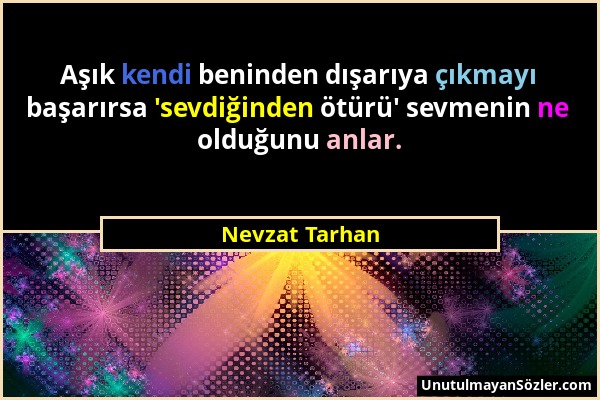 Aşık kendi beninden dışarıya çıkmayı başarırsa 'sevdiğinden ötürü' sevmenin ne olduğunu anlar.

Nevzat Tarhan

UnutulmayanSözler.com